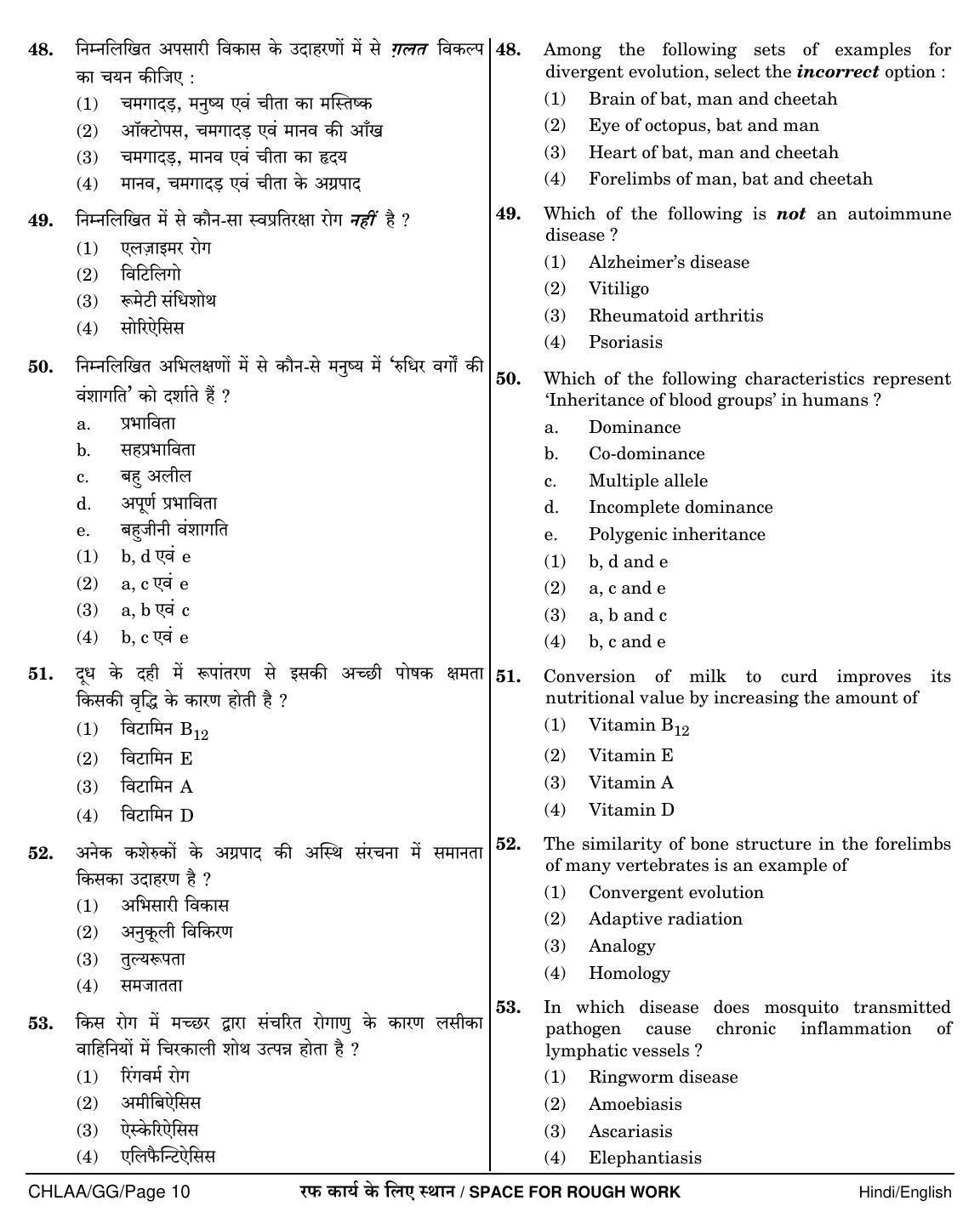 48. निम्नलिखित अपसारी विकास के उदाहरणों में से ग़लत विकल्प का चयन कीजिए :
(1) चमगादड़, मनुष्य एवं चीता का मस्तिष्क
(2) ऑक्टोपस, चमगादड़ एवं मानव की आँख
(3) चमगादड़, मानव एवं चीता का हृदय
(4) मानव, चमगादड़ एवं चीता के अग्रपाद

49. निम्नलिखित में से कौन-सा स्वप्रतिरक्षा रोग नहीं है ?
(1) एलज़ाइमर रोग
(2) विटिलिगो
(3) रूमेटी संधिशोथ
(4) सोरिऐसिस

50. निम्नलिखित अभिलक्षणों में से कौन-से मनुष्य में 'रुधिर वर्गों की वंशागति' को दर्शाते हैं ?
a. प्रभाविता
b. सहप्रभाविता
c. बहु अलील
d. अपूर्ण प्रभाविता
e. बहुजीनी वंशागति
(1) b, d एवं e
(2) a, c एवं e
(3) a, b एवं c
(4) b, c एवं e

51. दूध के दही में रूपांतरण से इसकी अच्छी पोषक क्षमता किसकी वृद्धि के कारण होती है ?
(1) विटामिन $B_{12}$
(2) विटामिन E
(3) विटामिन A
(4) विटामिन D

52. अनेक कशेरुकों के अग्रपाद की अस्थि संरचना में समानता किसका उदाहरण है ?
(1) अभिसारी विकास
(2) अनुकूली विकिरण
(3) तुल्यरूपता
(4) समजातता

53. किस रोग में मच्छर द्वारा संचरित रोगाणु के कारण लसीका वाहिनियों में चिरकाली शोथ उत्पन्न होता है ?
(1) रिंगवर्म रोग
(2) अमीबिऐसिस
(3) ऐस्केरिऐसिस
(4) एलिफैन्टिऐसिस

48. Among the following sets of examples for divergent evolution, select the incorrect option :
(1) Brain of bat, man and cheetah
(2) Eye of octopus, bat and man
(3) Heart of bat, man and cheetah
(4) Forelimbs of man, bat and cheetah

49. Which of the following is not an autoimmune disease ?
(1) Alzheimer's disease
(2) Vitiligo
(3) Rheumatoid arthritis
(4) Psoriasis

50. Which of the following characteristics represent 'Inheritance of blood groups' in humans ?
a. Dominance
b. Co-dominance
c. Multiple allele
d. Incomplete dominance
e. Polygenic inheritance
(1) b, d and e
(2) a, c and e
(3) a, b and c
(4) b, c and e

51. Conversion of milk to curd improves its nutritional value by increasing the amount of
(1) Vitamin $B_{12}$
(2) Vitamin E
(3) Vitamin A
(4) Vitamin D

52. The similarity of bone structure in the forelimbs of many vertebrates is an example of
(1) Convergent evolution
(2) Adaptive radiation
(3) Analogy
(4) Homology

53. In which disease does mosquito transmitted pathogen cause chronic inflammation of lymphatic vessels ?
(1) Ringworm disease
(2) Amoebiasis
(3) Ascariasis
(4) Elephantiasis

CHLAA/GG/Page 10 रफ कार्य के लिए स्थान / SPACE FOR ROUGH WORK Hindi/English